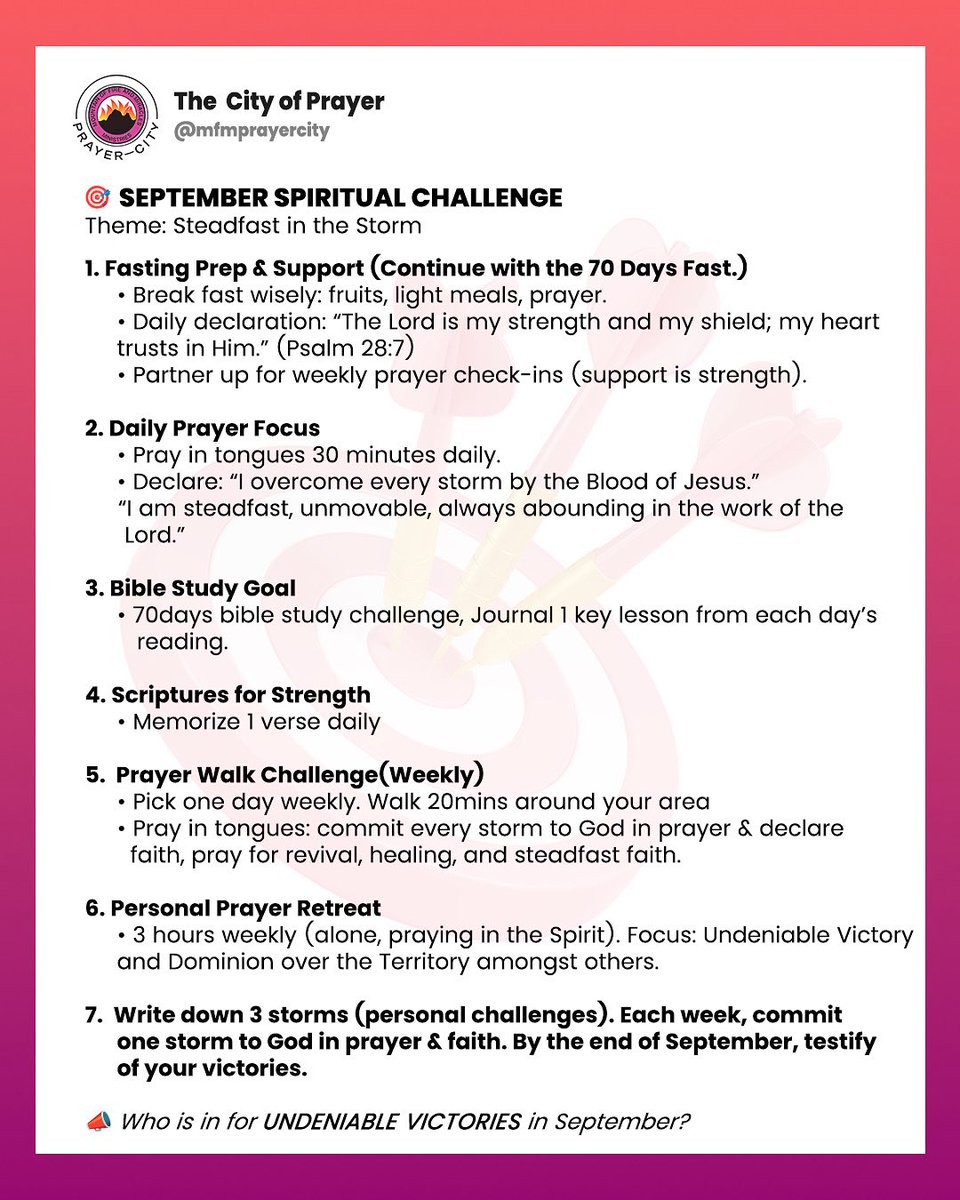 PRAYER—CITY

The City of Prayer
@mfmprayercity

🎯 SEPTEMBER SPIRITUAL CHALLENGE
Theme: Steadfast in the Storm

1. Fasting Prep & Support (Continue with the 70 Days Fast.)
• Break fast wisely: fruits, light meals, prayer.
• Daily declaration: “The Lord is my strength and my shield; my heart trusts in Him.” (Psalm 28:7)
• Partner up for weekly prayer check-ins (support is strength).

2. Daily Prayer Focus
• Pray in tongues 30 minutes daily.
• Declare: “I overcome every storm by the Blood of Jesus.”
“I am steadfast, unmovable, always abounding in the work of the Lord.”

3. Bible Study Goal
• 70days bible study challenge, Journal 1 key lesson from each day’s reading.

4. Scriptures for Strength
• Memorize 1 verse daily

5. Prayer Walk Challenge(Weekly)
• Pick one day weekly. Walk 20mins around your area
• Pray in tongues: commit every storm to God in prayer & declare faith, pray for revival, healing, and steadfast faith.

6. Personal Prayer Retreat
• 3 hours weekly (alone, praying in the Spirit). Focus: Undeniable Victory and Dominion over the Territory amongst others.

7. Write down 3 storms (personal challenges). Each week, commit one storm to God in prayer & faith. By the end of September, testify of your victories.

📣 Who is in for UNDENIABLE VICTORIES in September?